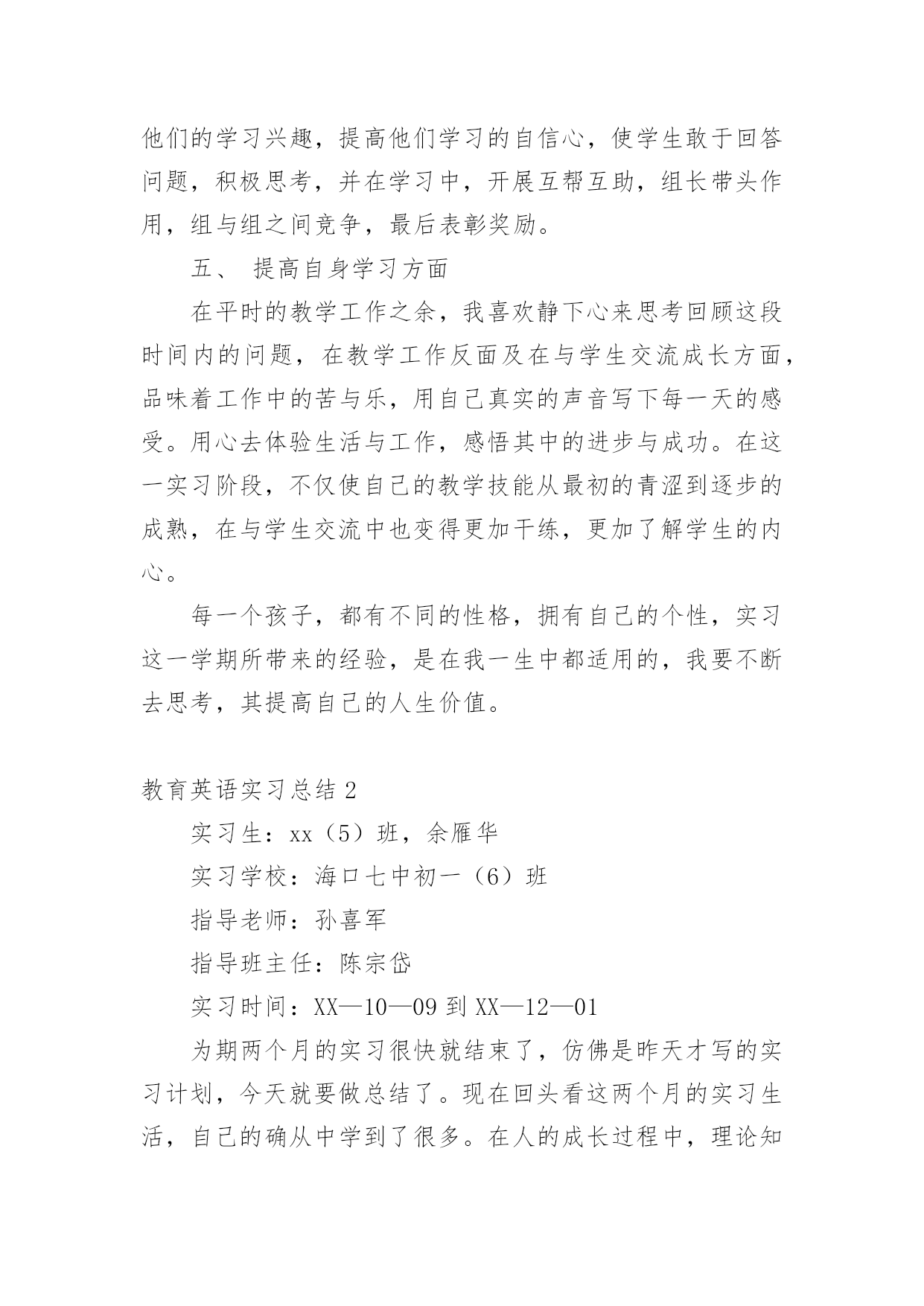 他们的学习兴趣，提高他们学习的自信心，使学生敢于回答问题，积极思考，并在学习中，开展互帮互助，组长带头作用，组与组之间竞争，最后表彰奖励。

五、 提高自身学习方面

在平时的教学工作之余，我喜欢静下心来思考回顾这段时间内的问题，在教学工作反面及在与学生交流成长方面，品味着工作中的苦与乐，用自己真实的声音写下每一天的感受。用心去体验生活与工作，感悟其中的进步与成功。在这一实习阶段，不仅使自己的教学技能从最初的青涩到逐步的成熟，在与学生交流中也变得更加干练，更加了解学生的内心。

每一个孩子，都有不同的性格，拥有自己的个性，实习这一学期所带来的经验，是在我一生中都适用的，我要不断去思考，其提高自己的人生价值。

教育英语实习总结 2

实习生：xx（5）班，余雁华

实习学校：海口七中初一（6）班

指导老师：孙喜军

指导班主任：陈宗岱

实习时间：XX—10—09 到 XX—12—01

为期两个月的实习很快就结束了，仿佛是昨天才写的实习计划，今天就要做总结了。现在回头看这两个月的实习生活，自己的确从中学到了很多。在人的成长过程中，理论知